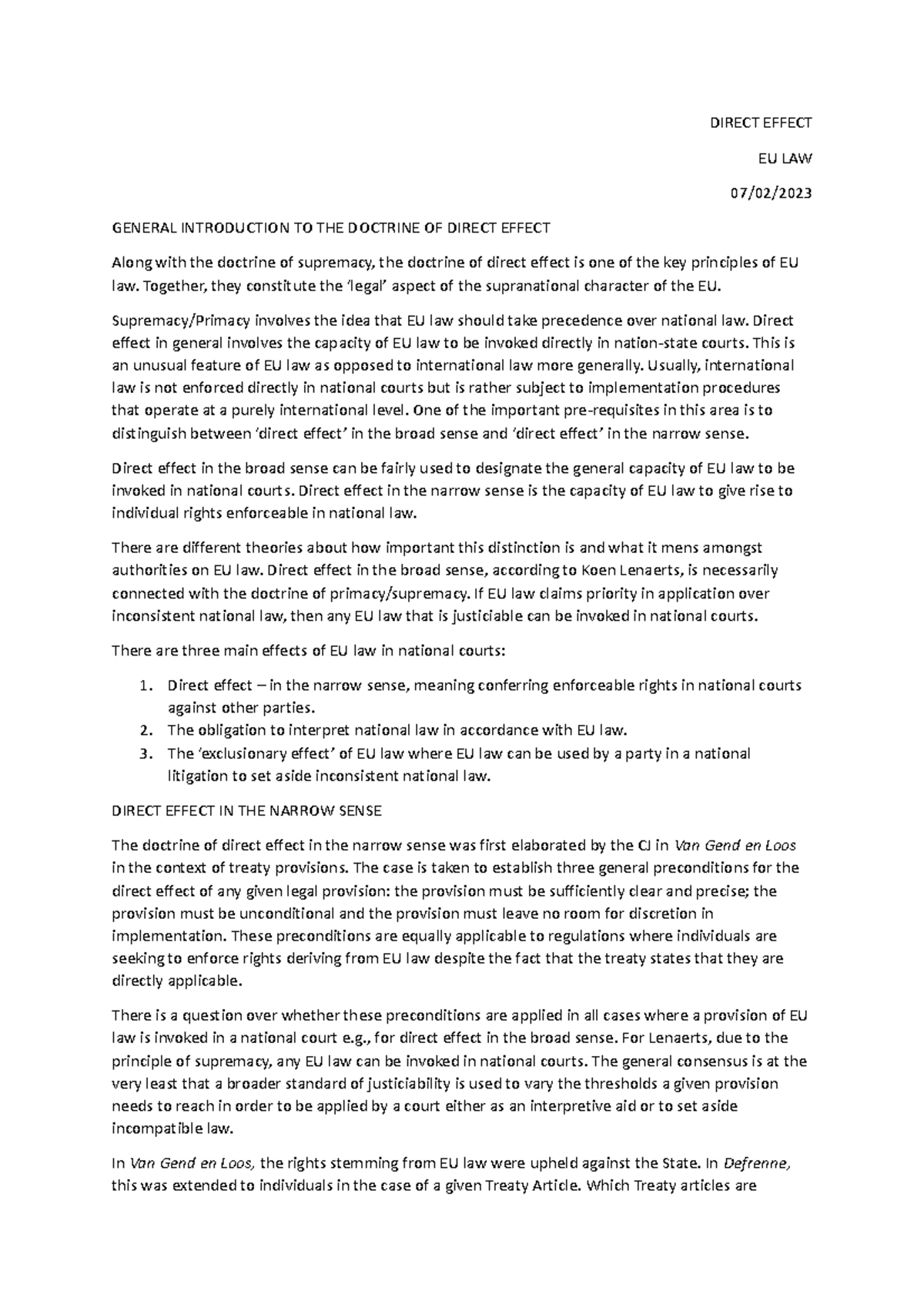 DIRECT EFFECT

EU LAW

07/02/2023

GENERAL INTRODUCTION TO THE DOCTRINE OF DIRECT EFFECT

Along with the doctrine of supremacy, the doctrine of direct effect is one of the key principles of EU law. Together, they constitute the 'legal' aspect of the supranational character of the EU.

Supremacy/Primacy involves the idea that EU law should take precedence over national law. Direct effect in general involves the capacity of EU law to be invoked directly in nation-state courts. This is an unusual feature of EU law as opposed to international law more generally. Usually, international law is not enforced directly in national courts but is rather subject to implementation procedures that operate at a purely international level. One of the important pre-requisites in this area is to distinguish between 'direct effect' in the broad sense and 'direct effect' in the narrow sense.

Direct effect in the broad sense can be fairly used to designate the general capacity of EU law to be invoked in national courts. Direct effect in the narrow sense is the capacity of EU law to give rise to individual rights enforceable in national law.

There are different theories about how important this distinction is and what it mens amongst authorities on EU law. Direct effect in the broad sense, according to Koen Lenaerts, is necessarily connected with the doctrine of primacy/supremacy. If EU law claims priority in application over inconsistent national law, then any EU law that is justiciable can be invoked in national courts.

There are three main effects of EU law in national courts:

1. Direct effect – in the narrow sense, meaning conferring enforceable rights in national courts against other parties.
2. The obligation to interpret national law in accordance with EU law.
3. The 'exclusionary effect' of EU law where EU law can be used by a party in a national litigation to set aside inconsistent national law.

DIRECT EFFECT IN THE NARROW SENSE

The doctrine of direct effect in the narrow sense was first elaborated by the CJ in Van Gend en Loos in the context of treaty provisions. The case is taken to establish three general preconditions for the direct effect of any given legal provision: the provision must be sufficiently clear and precise; the provision must be unconditional and the provision must leave no room for discretion in implementation. These preconditions are equally applicable to regulations where individuals are seeking to enforce rights deriving from EU law despite the fact that the treaty states that they are directly applicable.

There is a question over whether these preconditions are applied in all cases where a provision of EU law is invoked in a national court e.g., for direct effect in the broad sense. For Lenaerts, due to the principle of supremacy, any EU law can be invoked in national courts. The general consensus is at the very least that a broader standard of justiciability is used to vary the thresholds a given provision needs to reach in order to be applied by a court either as an interpretive aid or to set aside incompatible law.

In Van Gend en Loos, the rights stemming from EU law were upheld against the State. In Defrenne, this was extended to individuals in the case of a given Treaty Article. Which Treaty articles are